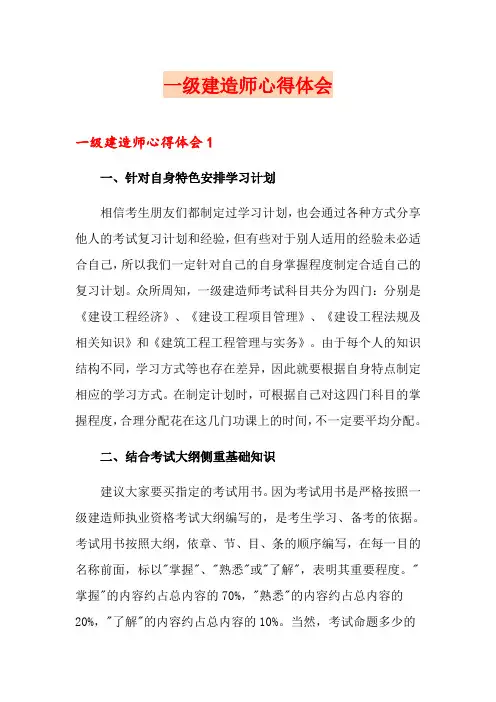 一级建造师心得体会

一级建造师心得体会 1

一、针对自身特色安排学习计划

相信考生朋友们都制定过学习计划，也会通过各种方式分享他人的考试复习计划和经验，但有些对于别人适用的经验未必适合自己，所以我们一定针对自己的自身掌握程度制定合适自己的复习计划。众所周知，一级建造师考试科目共分为四门：分别是《建设工程经济》、《建设工程项目管理》、《建设工程法规及相关知识》和《建筑工程工程管理与实务》。由于每个人的知识结构不同，学习方式等也存在差异，因此就要根据自身特点制定相应的学习方式。在制定计划时，可根据自己对这四门科目的掌握程度，合理分配花在这几门功课上的时间，不一定要平均分配。

二、结合考试大纲侧重基础知识

建议大家要买指定的考试用书。因为考试用书是严格按照一级建造师执业资格考试大纲编写的，是考生学习、备考的依据。考试用书按照大纲，依章、节、目、条的顺序编写，在每一目的名称前面，标以"掌握"、"熟悉"或"了解"，表明其重要程度。"掌握"的内容约占总内容的 70%，"熟悉"的内容约占总内容的 20%，"了解"的内容约占总内容的 10%。当然，考试命题多少的